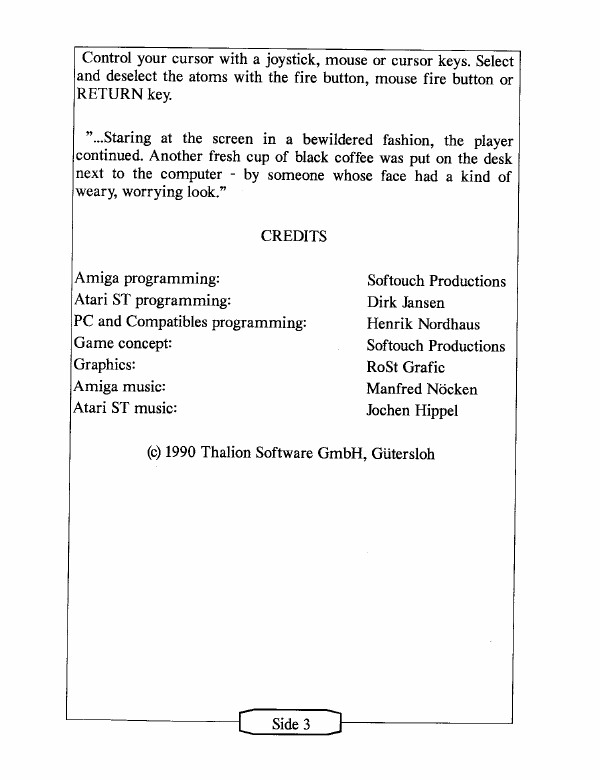 Control your cursor with a joystick, mouse or cursor keys. Select and deselect the atoms with the fire button, mouse fire button or RETURN key.

"...Staring at the screen in a bewildered fashion, the player continued. Another fresh cup of black coffee was put on the desk next to the computer - by someone whose face had a kind of weary, worrying look."

CREDITS

| | |
|---|---|
| Amiga programming: | Softouch Productions |
| Atari ST programming: | Dirk Jansen |
| PC and Compatibles programming: | Henrik Nordhaus |
| Game concept: | Softouch Productions |
| Graphics: | RoSt Grafic |
| Amiga music: | Manfred Nöcken |
| Atari ST music: | Jochen Hippel |

(c) 1990 Thalion Software GmbH, Gütersloh

Side 3